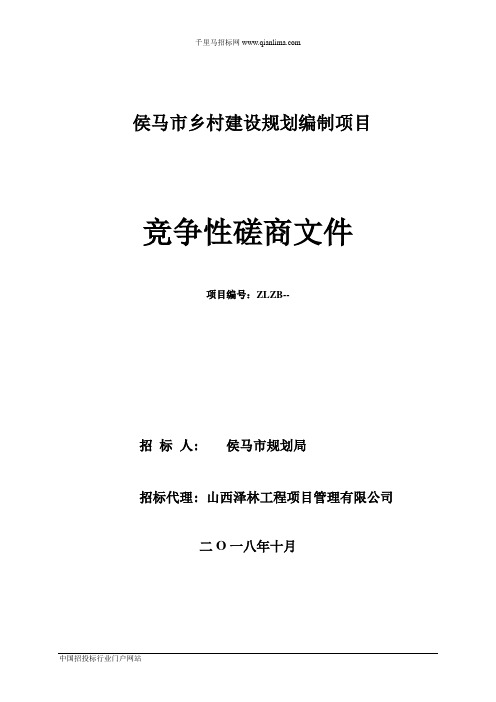 千里马招标网 www.qianlima.com

侯马市乡村建设规划编制项目

竞争性磋商文件

项目编号：ZLZB--

招 标 人： 侯马市规划局

招标代理：山西泽林工程项目管理有限公司

二 O 一八年十月

中国招投标行业门户网站